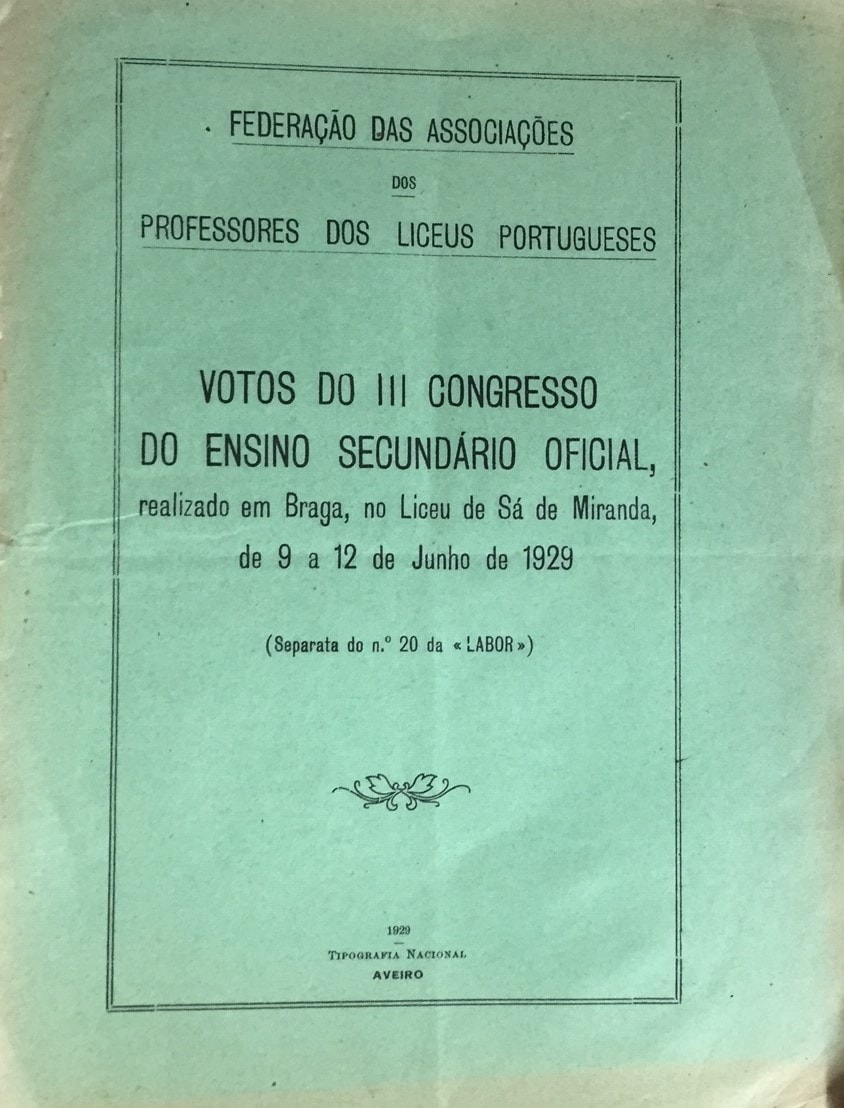 FEDERAÇÃO DAS ASSOCIAÇÕES

DOS

PROFESSORES DOS LICEUS PORTUGUESES

VOTOS DO III CONGRESSO DO ENSINO SECUNDÁRIO OFICIAL, realizado em Braga, no Liceu de Sá de Miranda, de 9 a 12 de Junho de 1929

(Separata do n.º 20 da «LABOR»)

1929

TIPOGRAFIA NACIONAL

AVEIRO